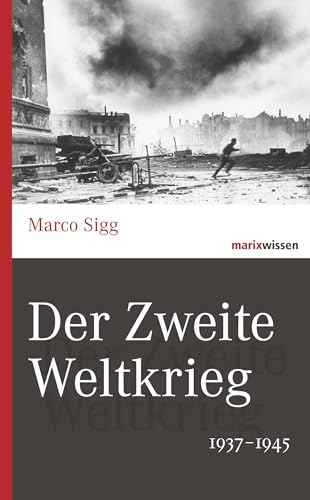 Marco Sigg

marixwissen

Der Zweite Weltkrieg

1937–1945